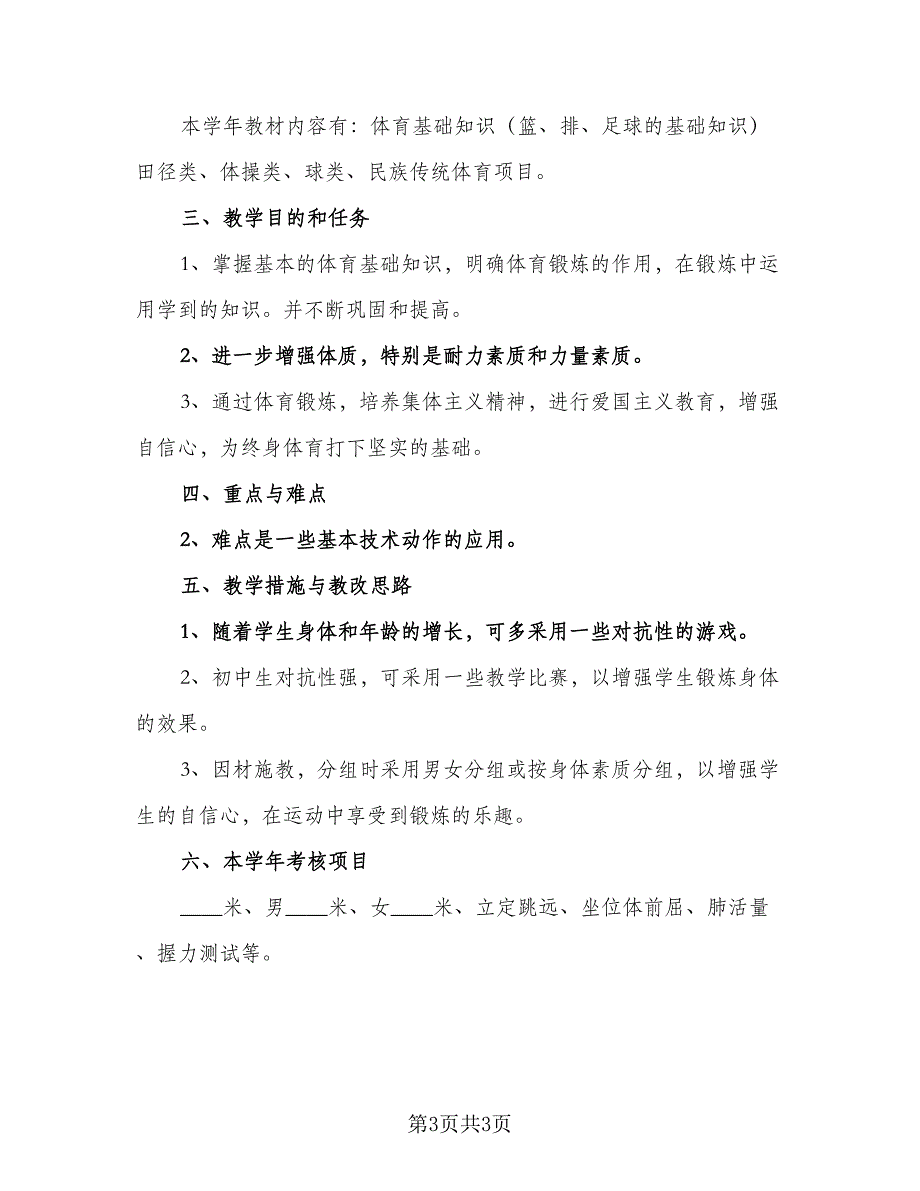 本学年教材内容有：体育基础知识（篮、排、足球的基础知识）田径类、体操类、球类、民族传统体育项目。

三、教学目的和任务

1、掌握基本的体育基础知识，明确体育锻炼的作用，在锻炼中运用学到的知识。并不断巩固和提高。

2、进一步增强体质，特别是耐力素质和力量素质。

3、通过体育锻炼，培养集体主义精神，进行爱国主义教育，增强自信心，为终身体育打下坚实的基础。

四、重点与难点

2、难点是一些基本技术动作的应用。

五、教学措施与教改思路

1、随着学生身体和年龄的增长，可多采用一些对抗性的游戏。

2、初中生对抗性强，可采用一些教学比赛，以增强学生锻炼身体的效果。

3、因材施教，分组时采用男女分组或按身体素质分组，以增强学生的自信心，在运动中享受到锻炼的乐趣。

六、本学年考核项目

____米、男____米、女____米、立定跳远、坐位体前屈、肺活量、握力测试等。

第3页共3页